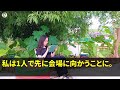 私は1人で先に会場に向かうことに。